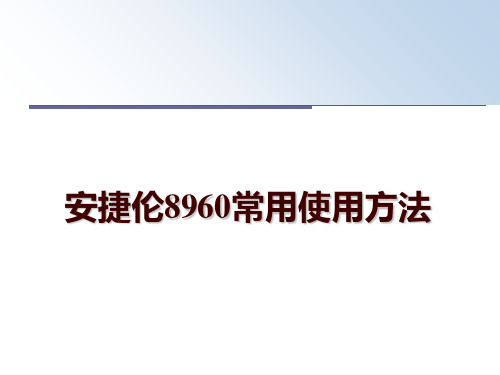 安捷伦8960常用使用方法